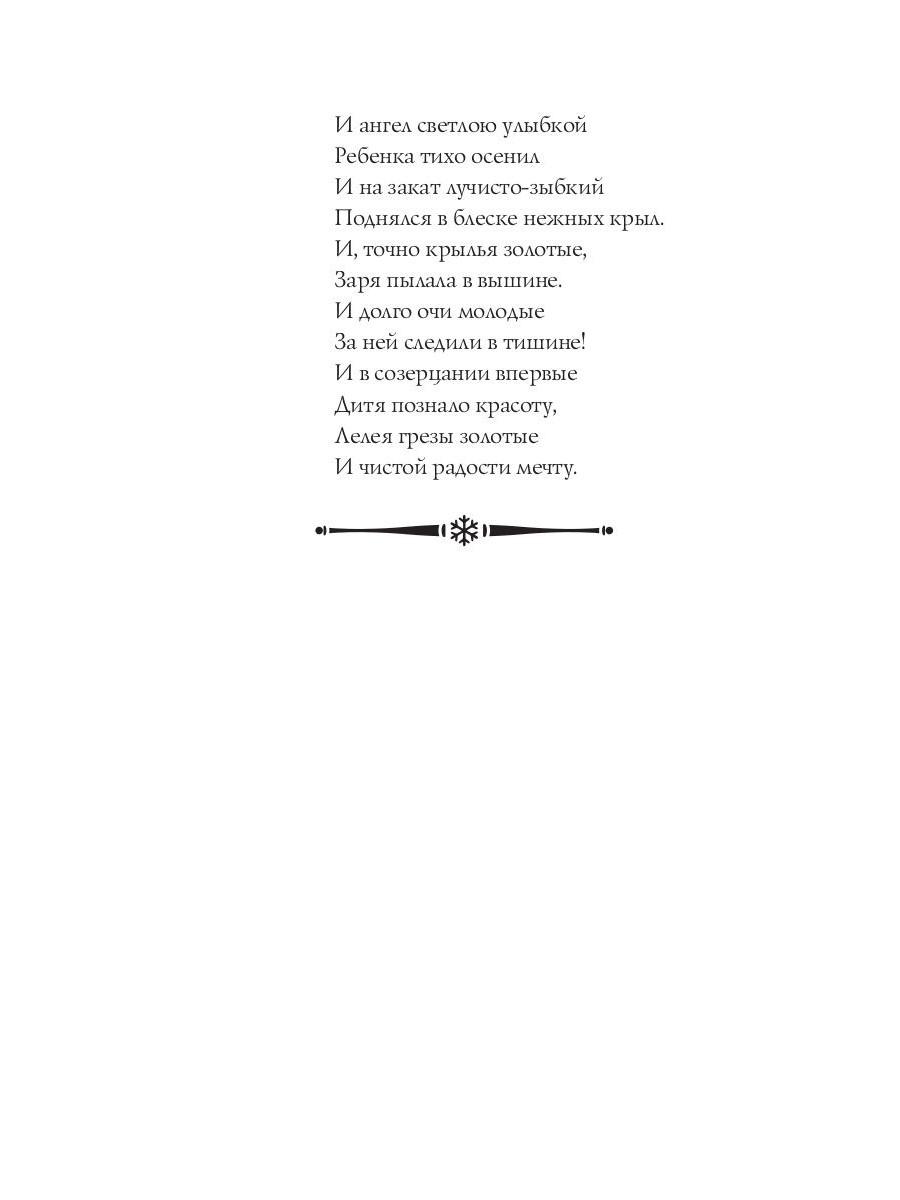 И ангел светлою улыбкой
Ребенка тихо осенил
И на закат лучисто-зыбкий
Поднялся в блеске нежных крыл.
И, точно крылья золотые,
Заря пылала в вышине.
И долго очи молодые
За ней следили в тишине!
И в созерцании впервые
Дитя познало красоту,
Лелея грезы золотые
И чистой радости мечту.